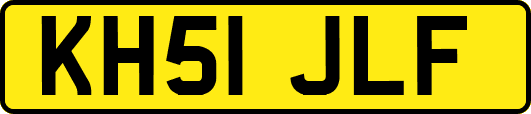 KH51 JLF